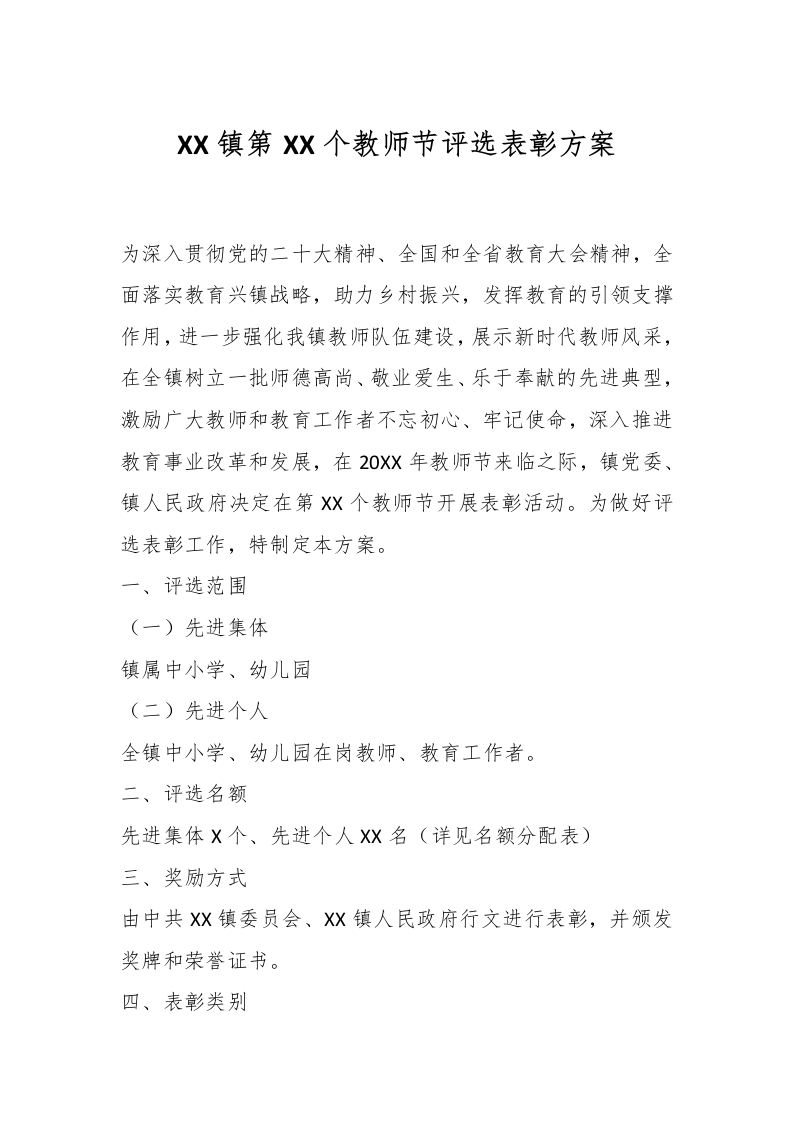 XX 镇第 XX 个教师节评选表彰方案

为深入贯彻党的二十大精神、全国和全省教育大会精神，全面落实教育兴镇战略，助力乡村振兴，发挥教育的引领支撑作用，进一步强化我镇教师队伍建设，展示新时代教师风采，在全镇树立一批师德高尚、敬业爱生、乐于奉献的先进典型，激励广大教师和教育工作者不忘初心、牢记使命，深入推进教育事业改革和发展，在 20XX 年教师节来临之际，镇党委、镇人民政府决定在第 XX 个教师节开展表彰活动。为做好评选表彰工作，特制定本方案。

一、评选范围

（一）先进集体

镇属中小学、幼儿园

（二）先进个人

全镇中小学、幼儿园在岗教师、教育工作者。

二、评选名额

先进集体 X 个、先进个人 XX 名（详见名额分配表）

三、奖励方式

由中共 XX 镇委员会、XX 镇人民政府行文进行表彰，并颁发奖牌和荣誉证书。

四、表彰类别